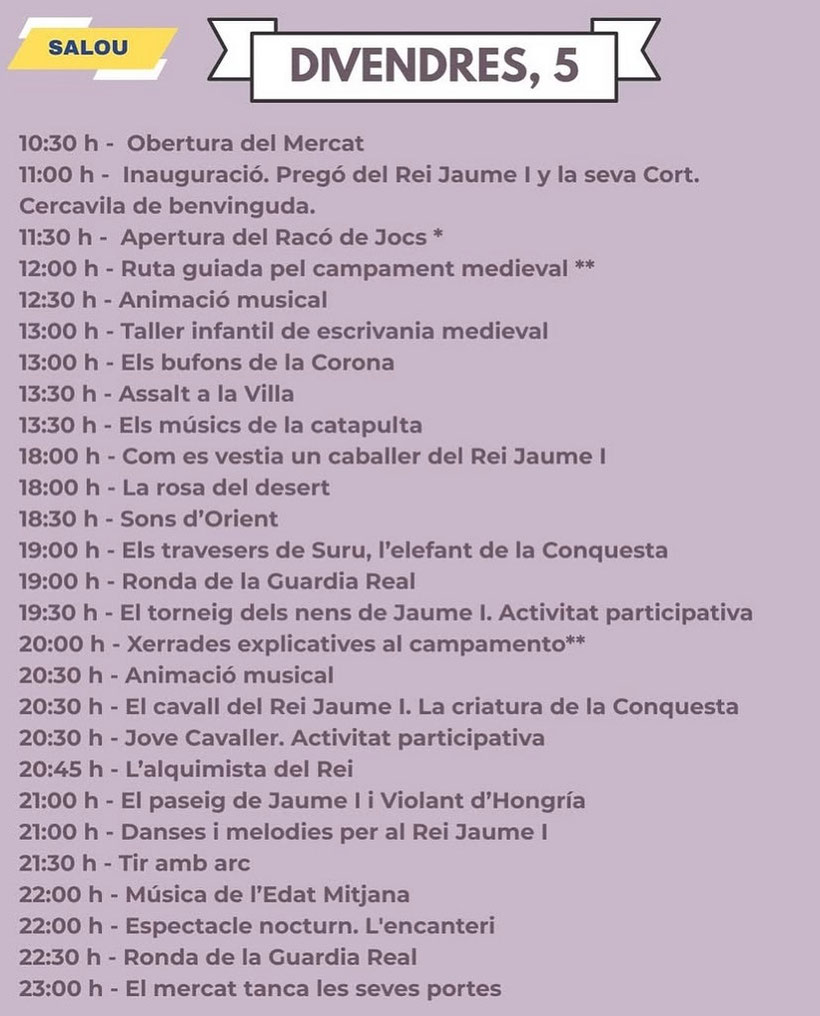 SALOU

DIVENDRES, 5

10:30 h - Obertura del Mercat
11:00 h - Inauguració. Pregó del Rei Jaume I y la seva Cort. Cercavila de benvinguda.
11:30 h - Apertura del Racó de Jocs *
12:00 h - Ruta guiada pel campament medieval **
12:30 h - Animació musical
13:00 h - Taller infantil de escrivania medieval
13:00 h - Els bufons de la Corona
13:30 h - Assalt a la Villa
13:30 h - Els músics de la catapulta
18:00 h - Com es vestia un caballer del Rei Jaume I
18:00 h - La rosa del desert
18:30 h - Sons d'Orient
19:00 h - Els travesers de Suru, l'elefant de la Conquesta
19:00 h - Ronda de la Guardia Real
19:30 h - El torneig dels nens de Jaume I. Activitat participativa
20:00 h - Xerrades explicatives al campamento**
20:30 h - Animació musical
20:30 h - El cavall del Rei Jaume I. La criatura de la Conquesta
20:30 h - Jove Cavaller. Activitat participativa
20:45 h - L'alquimista del Rei
21:00 h - El paseig de Jaume I i Violant d'Hongría
21:00 h - Danses i melodies per al Rei Jaume I
21:30 h - Tir amb arc
22:00 h - Música de l'Edat Mitjana
22:00 h - Espectacle nocturn. L'encanteri
22:30 h - Ronda de la Guardia Real
23:00 h - El mercat tanca les seves portes